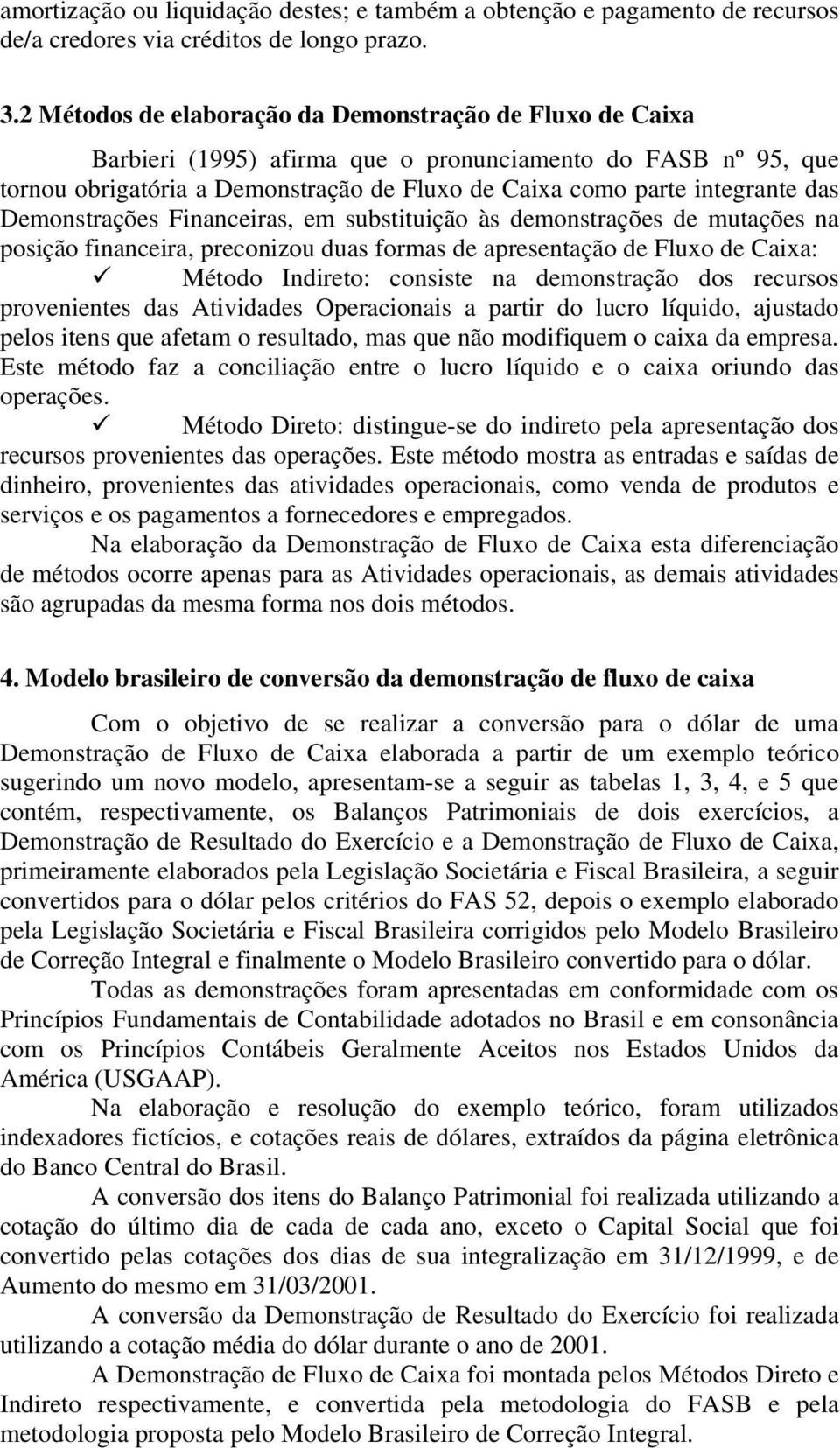 amortização ou liquidação destes; e também a obtenção e pagamento de recursos de/a credores via créditos de longo prazo.

3.2 Métodos de elaboração da Demonstração de Fluxo de Caixa

Barbieri (1995) afirma que o pronunciamento do FASB nº 95, que tornou obrigatória a Demonstração de Fluxo de Caixa como parte integrante das Demonstrações Financeiras, em substituição às demonstrações de mutações na posição financeira, preconizou duas formas de apresentação de Fluxo de Caixa:

✓ Método Indireto: consiste na demonstração dos recursos provenientes das Atividades Operacionais a partir do lucro líquido, ajustado pelos itens que afetam o resultado, mas que não modifiquem o caixa da empresa. Este método faz a conciliação entre o lucro líquido e o caixa oriundo das operações.

✓ Método Direto: distingue-se do indireto pela apresentação dos recursos provenientes das operações. Este método mostra as entradas e saídas de dinheiro, provenientes das atividades operacionais, como venda de produtos e serviços e os pagamentos a fornecedores e empregados.

Na elaboração da Demonstração de Fluxo de Caixa esta diferenciação de métodos ocorre apenas para as Atividades operacionais, as demais atividades são agrupadas da mesma forma nos dois métodos.

4. Modelo brasileiro de conversão da demonstração de fluxo de caixa

Com o objetivo de se realizar a conversão para o dólar de uma Demonstração de Fluxo de Caixa elaborada a partir de um exemplo teórico sugerindo um novo modelo, apresentam-se a seguir as tabelas 1, 3, 4, e 5 que contém, respectivamente, os Balanços Patrimoniais de dois exercícios, a Demonstração de Resultado do Exercício e a Demonstração de Fluxo de Caixa, primeiramente elaborados pela Legislação Societária e Fiscal Brasileira, a seguir convertidos para o dólar pelos critérios do FAS 52, depois o exemplo elaborado pela Legislação Societária e Fiscal Brasileira corrigidos pelo Modelo Brasileiro de Correção Integral e finalmente o Modelo Brasileiro convertido para o dólar.

Todas as demonstrações foram apresentadas em conformidade com os Princípios Fundamentais de Contabilidade adotados no Brasil e em consonância com os Princípios Contábeis Geralmente Aceitos nos Estados Unidos da América (USGAAP).

Na elaboração e resolução do exemplo teórico, foram utilizados indexadores fictícios, e cotações reais de dólares, extraídos da página eletrônica do Banco Central do Brasil.

A conversão dos itens do Balanço Patrimonial foi realizada utilizando a cotação do último dia de cada de cada ano, exceto o Capital Social que foi convertido pelas cotações dos dias de sua integralização em 31/12/1999, e de Aumento do mesmo em 31/03/2001.

A conversão da Demonstração de Resultado do Exercício foi realizada utilizando a cotação média do dólar durante o ano de 2001.

A Demonstração de Fluxo de Caixa foi montada pelos Métodos Direto e Indireto respectivamente, e convertida pela metodologia do FASB e pela metodologia proposta pelo Modelo Brasileiro de Correção Integral.